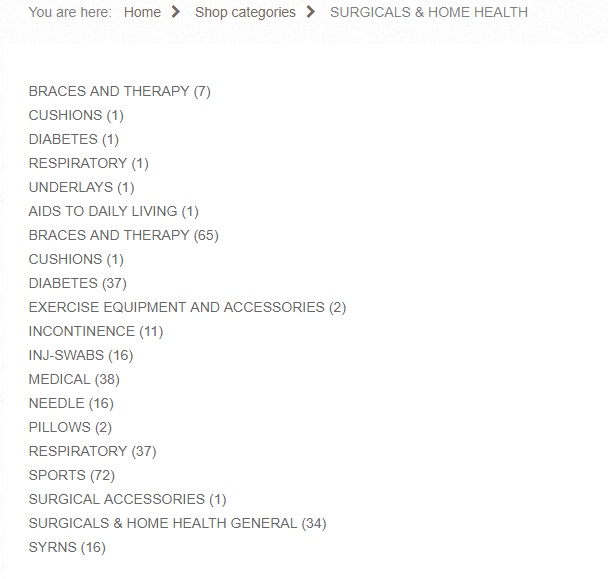 You are here: Home > Shop categories > SURGICALS & HOME HEALTH

BRACES AND THERAPY (7)
CUSHIONS (1)
DIABETES (1)
RESPIRATORY (1)
UNDERLAYS (1)
AIDS TO DAILY LIVING (1)
BRACES AND THERAPY (65)
CUSHIONS (1)
DIABETES (37)
EXERCISE EQUIPMENT AND ACCESSORIES (2)
INCONTINENCE (11)
INJ-SWABS (16)
MEDICAL (38)
NEEDLE (16)
PILLOWS (2)
RESPIRATORY (37)
SPORTS (72)
SURGICAL ACCESSORIES (1)
SURGICALS & HOME HEALTH GENERAL (34)
SYRNS (16)